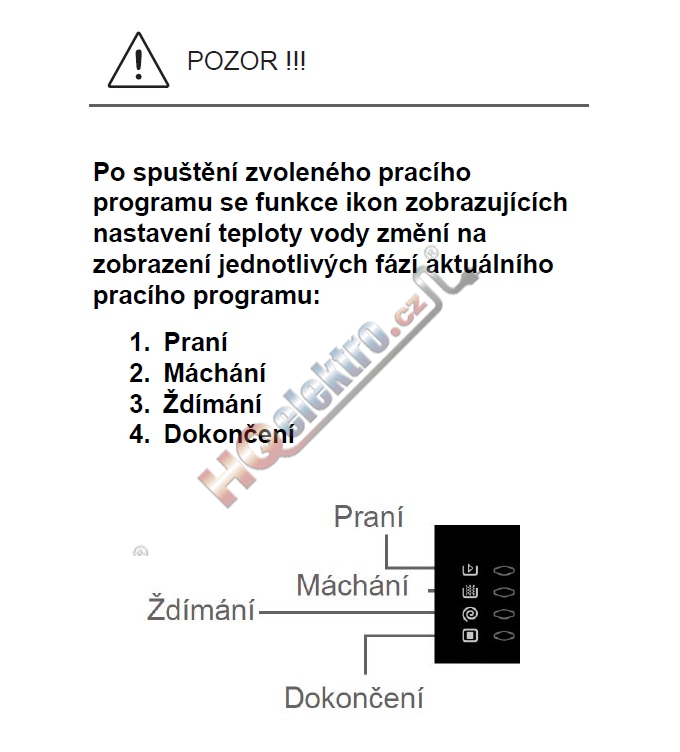 POZOR !!!

Po spuštění zvoleného pracího programu se funkce ikon zobrazujících nastavení teploty vody změní na zobrazení jednotlivých fází aktuálního pracího programu:

1. Praní
2. Máchání
3. Ždímání
4. Dokončení

HQelektro.cz®

Praní
Máchání
Ždímání
Dokončení